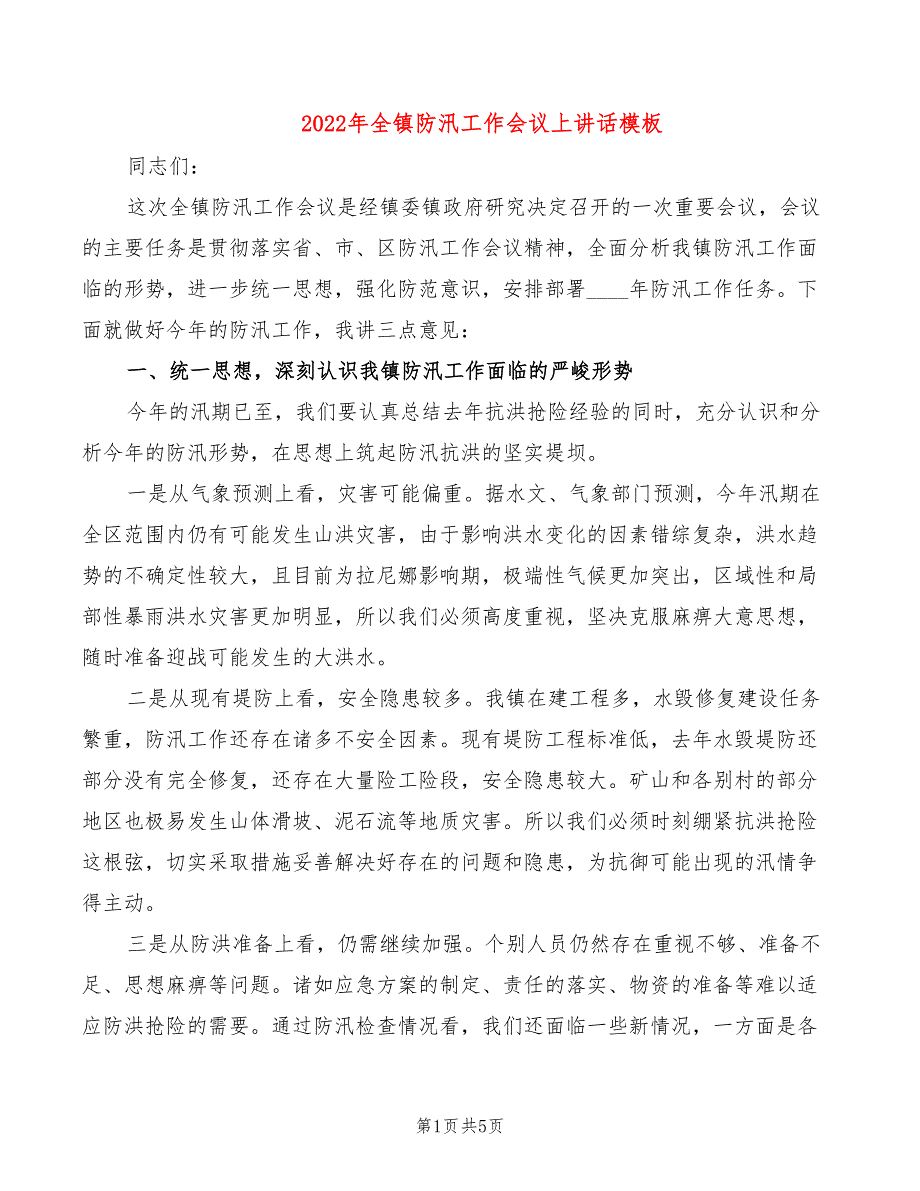 2022年全镇防汛工作会议上讲话模板

同志们：

这次全镇防汛工作会议是经镇委镇政府研究决定召开的一次重要会议，会议的主要任务是贯彻落实省、市、区防汛工作会议精神，全面分析我镇防汛工作面临的形势，进一步统一思想，强化防范意识，安排部署____年防汛工作任务。下面就做好今年的防汛工作，我讲三点意见：

一、统一思想，深刻认识我镇防汛工作面临的严峻形势

今年的汛期已至，我们要认真总结去年抗洪抢险经验的同时，充分认识和分析今年的防汛形势，在思想上筑起防汛抗洪的坚实堤坝。

一是从气象预测上看，灾害可能偏重。据水文、气象部门预测，今年汛期在全区范围内仍有可能发生山洪灾害，由于影响洪水变化的因素错综复杂，洪水趋势的不确定性较大，且目前为拉尼娜影响期，极端性气候更加突出，区域性和局部性暴雨洪水灾害更加明显，所以我们必须高度重视，坚决克服麻痹大意思想，随时准备迎战可能发生的大洪水。

二是从现有堤防上看，安全隐患较多。我镇在建工程多，水毁修复建设任务繁重，防汛工作还存在诸多不安全因素。现有堤防工程标准低，去年水毁堤防还部分没有完全修复，还存在大量险工险段，安全隐患较大。矿山和各别村的部分地区也极易发生山体滑坡、泥石流等地质灾害。所以我们必须时刻绷紧抗洪抢险这根弦，切实采取措施妥善解决好存在的问题和隐患，为抗御可能出现的汛情争得主动。

三是从防洪准备上看，仍需继续加强。个别人员仍然存在重视不够、准备不足、思想麻痹等问题。诸如应急方案的制定、责任的落实、物资的准备等难以适应防洪抢险的需要。通过防汛检查情况看，我们还面临一些新情况，一方面是各

第1页 共5页